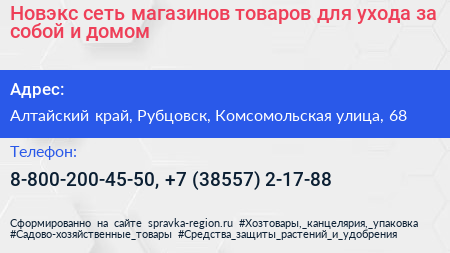 Новэкс сеть магазинов товаров для ухода за собой и домом

Адрес:

Алтайский край, Рубцовск, Комсомольская улица, 68

Телефон:

8-800-200-45-50, +7 (38557) 2-17-88

Сформированно на сайте spravka-region.ru #Хозтовары,_канцелярия,_упаковка #Садово-хозяйственные_товары #Средства_защиты_растений_и_удобрения